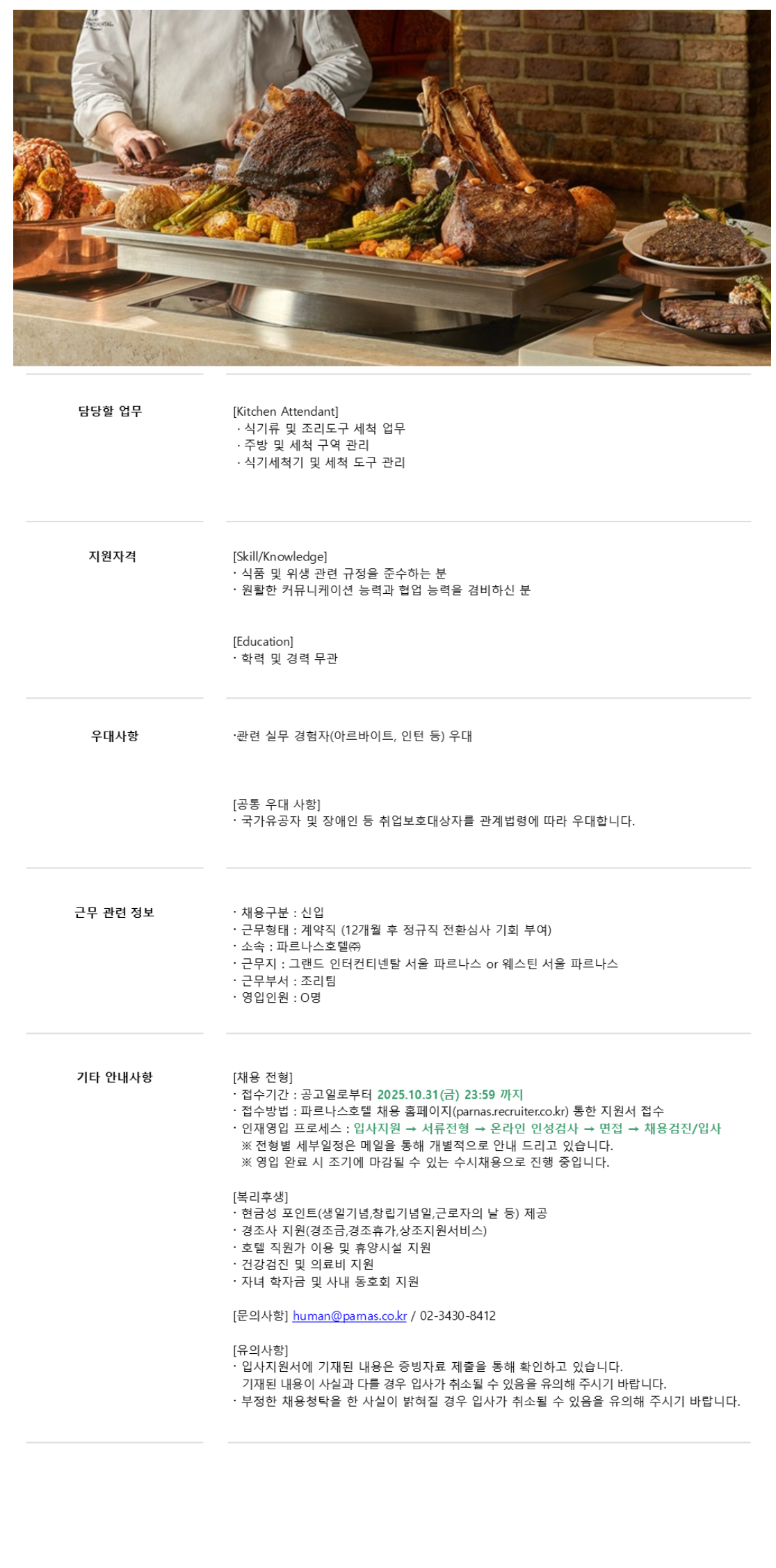 담당할 업무

[Kitchen Attendant]
· 식기류 및 조리도구 세척 업무
· 주방 및 세척 구역 관리
· 식기세척기 및 세척 도구 관리

지원자격

[Skill/Knowledge]
· 식품 및 위생 관련 규정을 준수하는 분
· 원활한 커뮤니케이션 능력과 협업 능력을 겸비하신 분

[Education]
· 학력 및 경력 무관

우대사항

·관련 실무 경험자(아르바이트, 인턴 등) 우대

[공통 우대 사항]
· 국가유공자 및 장애인 등 취업보호대상자를 관계법령에 따라 우대합니다.

근무 관련 정보

· 채용구분 : 신입
· 근무형태 : 계약직 (12개월 후 정규직 전환심사 기회 부여)
· 소속 : 파르나스호텔㈜
· 근무지 : 그랜드 인터컨티넨탈 서울 파르나스 or 웨스틴 서울 파르나스
· 근무부서 : 조리팀
· 영입인원 : O명

기타 안내사항

[채용 전형]
· 접수기간 : 공고일로부터 2025.10.31(금) 23:59 까지
· 접수방법 : 파르나스호텔 채용 홈페이지(parnas.recruiter.co.kr) 통한 지원서 접수
· 인재영입 프로세스 : 입사지원 → 서류전형 → 온라인 인성검사 → 면접 → 채용검진/입사
※ 전형별 세부일정은 메일을 통해 개별적으로 안내 드리고 있습니다.
※ 영입 완료 시 조기에 마감될 수 있는 수시채용으로 진행 중입니다.

[복리후생]
· 현금성 포인트(생일기념,창립기념일,근로자의 날 등) 제공
· 경조사 지원(경조금,경조휴가,상조지원서비스)
· 호텔 직원가 이용 및 휴양시설 지원
· 건강검진 및 의료비 지원
· 자녀 학자금 및 사내 동호회 지원

[문의사항] human@parnas.co.kr / 02-3430-8412

[유의사항]
· 입사지원서에 기재된 내용은 증빙자료 제출을 통해 확인하고 있습니다.
기재된 내용이 사실과 다를 경우 입사가 취소될 수 있음을 유의해 주시기 바랍니다.
· 부정한 채용청탁을 한 사실이 밝혀질 경우 입사가 취소될 수 있음을 유의해 주시기 바랍니다.